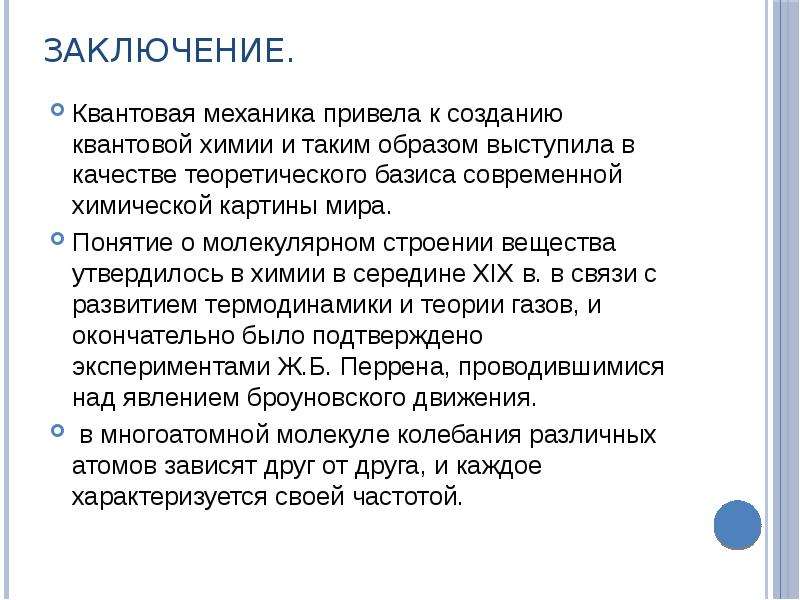 ЗАКЛЮЧЕНИЕ.

Квантовая механика привела к созданию квантовой химии и таким образом выступила в качестве теоретического базиса современной химической картины мира.

Понятие о молекулярном строении вещества утвердилось в химии в середине XIX в. в связи с развитием термодинамики и теории газов, и окончательно было подтверждено экспериментами Ж.Б. Перрена, проводившимися над явлением броуновского движения.

в многоатомной молекуле колебания различных атомов зависят друг от друга, и каждое характеризуется своей частотой.